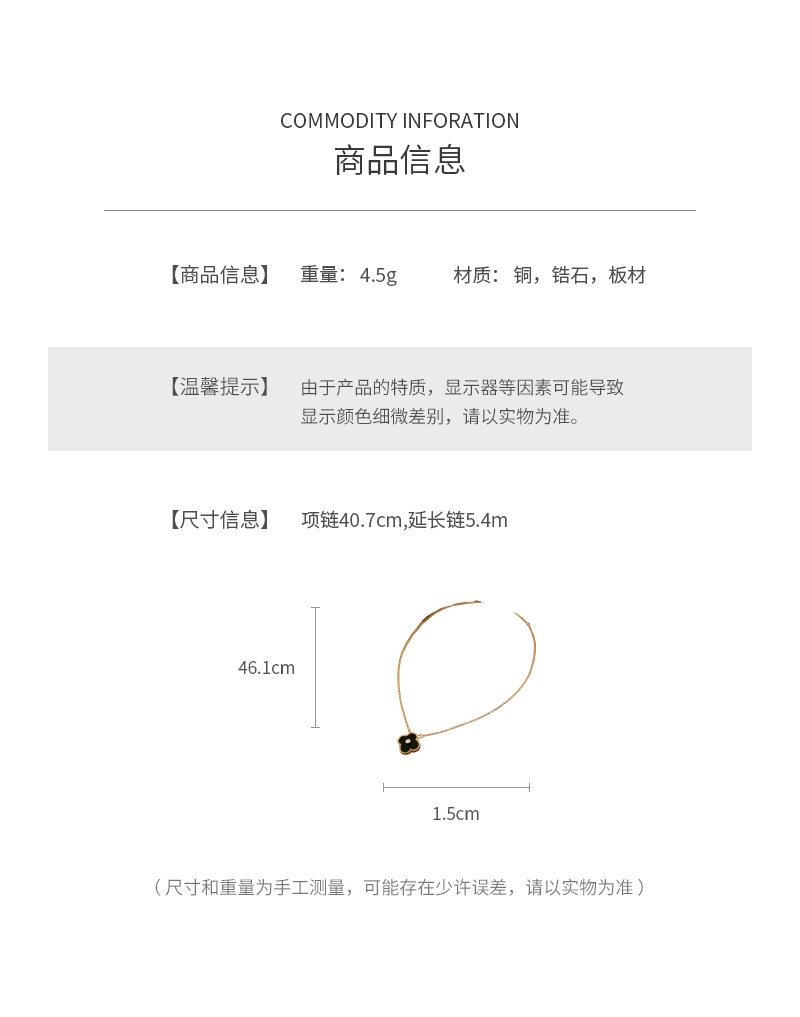 COMMODITY INFORATION
商品信息

【商品信息】 重量：4.5g 材质：铜，锆石，板材

【温馨提示】 由于产品的特质，显示器等因素可能导致显示颜色细微差别，请以实物为准。

【尺寸信息】 项链40.7cm,延长链5.4m

46.1cm

1.5cm

（尺寸和重量为手工测量，可能存在少许误差，请以实物为准）